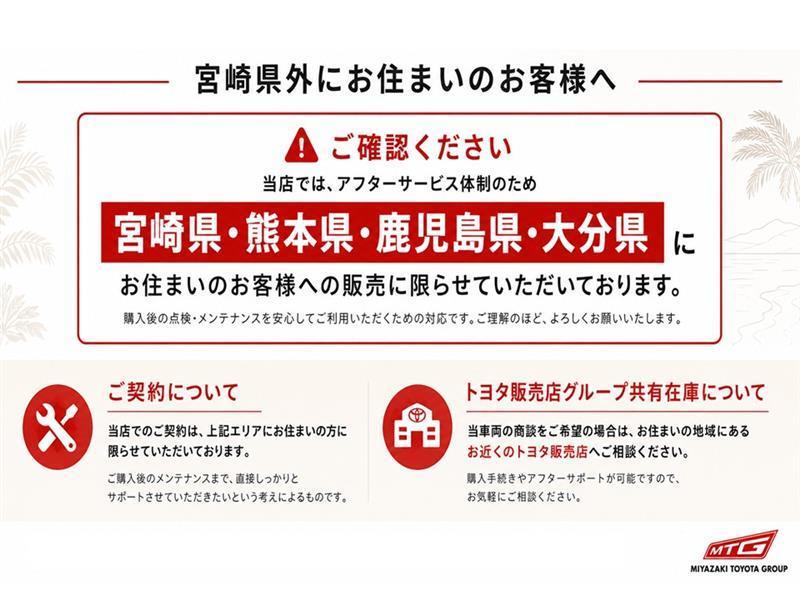 宮崎県外にお住まいのお客様へ

ご確認ください

当店では、アフターサービス体制のため

宮崎県・熊本県・鹿児島県・大分県 に

お住まいのお客様への販売に限らせていただいております。

購入後の点検・メンテナンスを安心してご利用いただくための対応です。ご理解のほど、よろしくお願いいたします。

ご契約について

当店でのご契約は、上記エリアにお住まいの方に限らせていただいております。

ご購入後のメンテナンスまで、直接しっかりとサポートさせていただきたいという考えによるものです。

トヨタ販売店グループ共有在庫について

当車両の商談をご希望の場合は、お住まいの地域にあるお近くのトヨタ販売店へご相談ください。

購入手続きやアフターサポートが可能ですので、お気軽にご相談ください。

MTG
MIYAZAKI TOYOTA GROUP